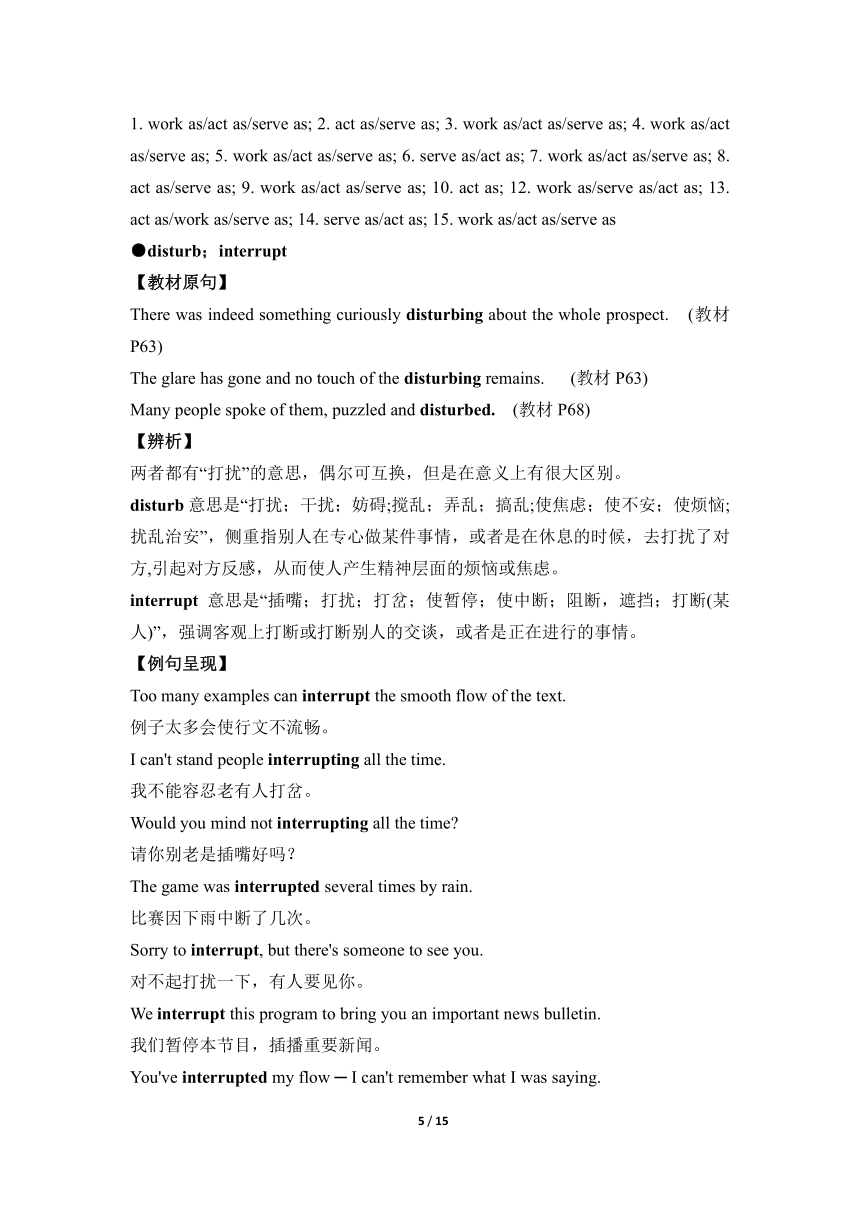 1. work as/act as/serve as; 2. act as/serve as; 3. work as/act as/serve as; 4. work as/act as/serve as; 5. work as/act as/serve as; 6. serve as/act as; 7. work as/act as/serve as; 8. act as/serve as; 9. work as/act as/serve as; 10. act as; 12. work as/serve as/act as; 13. act as/work as/serve as; 14. serve as/act as; 15. work as/act as/serve as

●disturb；interrupt

【教材原句】

There was indeed something curiously disturbing about the whole prospect. (教材 P63)

The glare has gone and no touch of the disturbing remains. (教材 P63)

Many people spoke of them, puzzled and disturbed. (教材 P68)

【辨析】

两者都有“打扰”的意思，偶尔可互换，但是在意义上有很大区别。

disturb 意思是“打扰；干扰；妨碍;搅乱；弄乱；搞乱;使焦虑；使不安；使烦恼;扰乱治安”，侧重指别人在专心做某件事情，或者是在休息的时候，去打扰了对方,引起对方反感，从而使人产生精神层面的烦恼或焦虑。

interrupt 意思是“插嘴；打扰；打岔；使暂停；使中断；阻断，遮挡；打断(某人)”，强调客观上打断或打断别人的交谈，或者是正在进行的事情。

【例句呈现】

Too many examples can interrupt the smooth flow of the text.

例子太多会使行文不流畅。

I can't stand people interrupting all the time.

我不能容忍老有人打岔。

Would you mind not interrupting all the time?

请你别老是插嘴好吗？

The game was interrupted several times by rain.

比赛因下雨中断了几次。

Sorry to interrupt, but there's someone to see you.

对不起打扰一下，有人要见你。

We interrupt this program to bring you an important news bulletin.

我们暂停本节目，插播重要新闻。

You've interrupted my flow ─ I can't remember what I was saying.

5 / 15